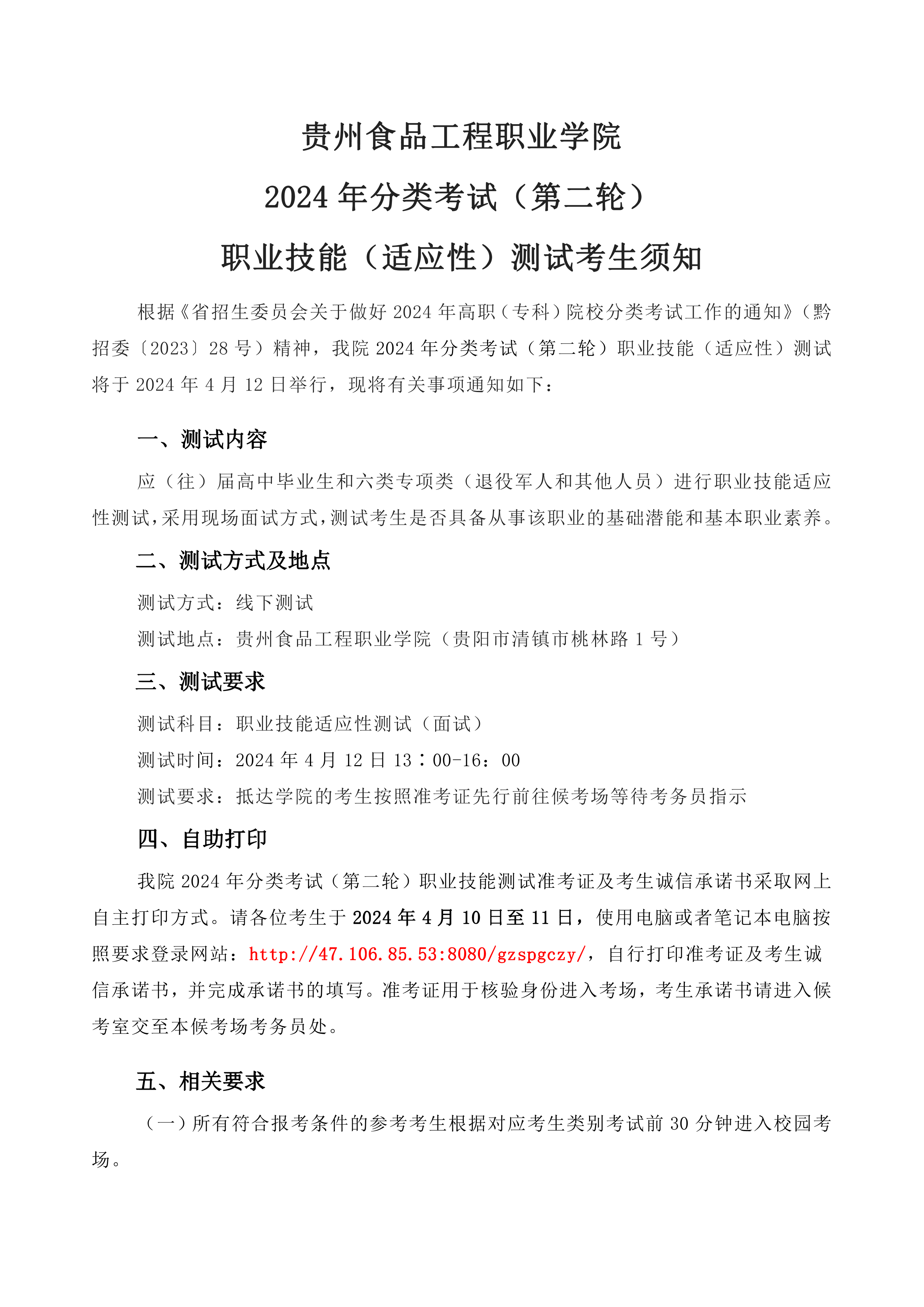 贵州食品工程职业学院
2024 年分类考试（第二轮）
职业技能（适应性）测试考生须知

根据《省招生委员会关于做好 2024 年高职（专科）院校分类考试工作的通知》（黔招委〔2023〕28 号）精神，我院 2024 年分类考试（第二轮）职业技能（适应性）测试将于 2024 年 4 月 12 日举行，现将有关事项通知如下：

一、测试内容

应（往）届高中毕业生和六类专项类（退役军人和其他人员）进行职业技能适应性测试，采用现场面试方式，测试考生是否具备从事该职业的基础潜能和基本职业素养。

二、测试方式及地点

测试方式：线下测试

测试地点：贵州食品工程职业学院（贵阳市清镇市桃林路 1 号）

三、测试要求

测试科目：职业技能适应性测试（面试）

测试时间：2024 年 4 月 12 日 13：00-16：00

测试要求：抵达学院的考生按照准考证先行前往候考场等待考务员指示

四、自助打印

我院 2024 年分类考试（第二轮）职业技能测试准考证及考生诚信承诺书采取网上自主打印方式。请各位考生于 2024 年 4 月 10 日至 11 日，使用电脑或者笔记本电脑按照要求登录网站：http://47.106.85.53:8080/gzspgczy/，自行打印准考证及考生诚信承诺书，并完成承诺书的填写。准考证用于核验身份进入考场，考生承诺书请进入候考室交至本候考场考务员处。

五、相关要求

（一）所有符合报考条件的参考考生根据对应考生类别考试前 30 分钟进入校园考场。